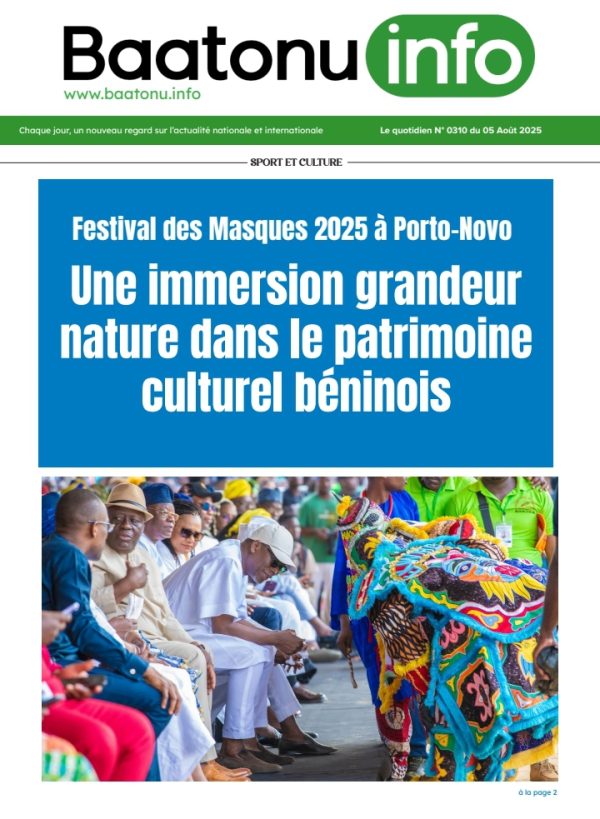 Baatonu info
www.baatonu.info

Chaque jour, un nouveau regard sur l'actualité nationale et internationale

Le quotidien N° 0310 du 05 Août 2025

SPORT ET CULTURE

Festival des Masques 2025 à Porto-Novo

Une immersion grandeur nature dans le patrimoine culturel béninois

à la page 2